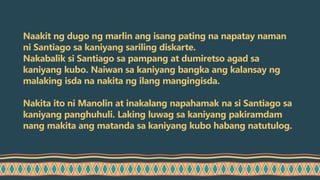 Naakit ng dugo ng marlin ang isang pating na napatay naman ni Santiago sa kaniyang sariling diskarte.
Nakabalik si Santiago sa pampang at dumiretso agad sa kaniyang kubo. Naiwan sa kaniyang bangka ang kalansay ng malaking isda na nakita ng ilang mangingisda.

Nakita ito ni Manolin at inakalang napahamak na si Santiago sa kaniyang panghuhuli. Laking luwag sa kaniyang pakiramdam nang makita ang matanda sa kaniyang kubo habang natutulog.